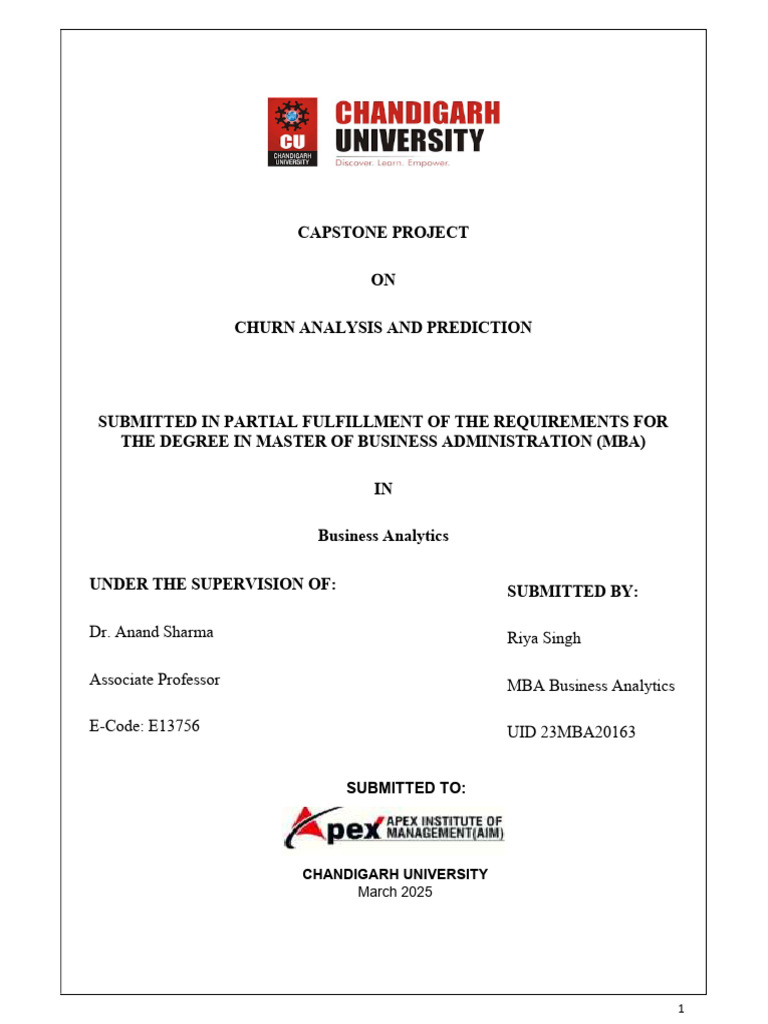 CU
CHANDIGARH UNIVERSITY

CHANDIGARH
UNIVERSITY
Discover. Learn. Empower.

CAPSTONE PROJECT

ON

CHURN ANALYSIS AND PREDICTION

SUBMITTED IN PARTIAL FULFILLMENT OF THE REQUIREMENTS FOR THE DEGREE IN MASTER OF BUSINESS ADMINISTRATION (MBA)

IN

Business Analytics

UNDER THE SUPERVISION OF:

Dr. Anand Sharma

Associate Professor

E-Code: E13756

SUBMITTED BY:

Riya Singh

MBA Business Analytics

UID 23MBA20163

SUBMITTED TO:

Apex APEX INSTITUTE OF MANAGEMENT(AIM)

CHANDIGARH UNIVERSITY
March 2025

1